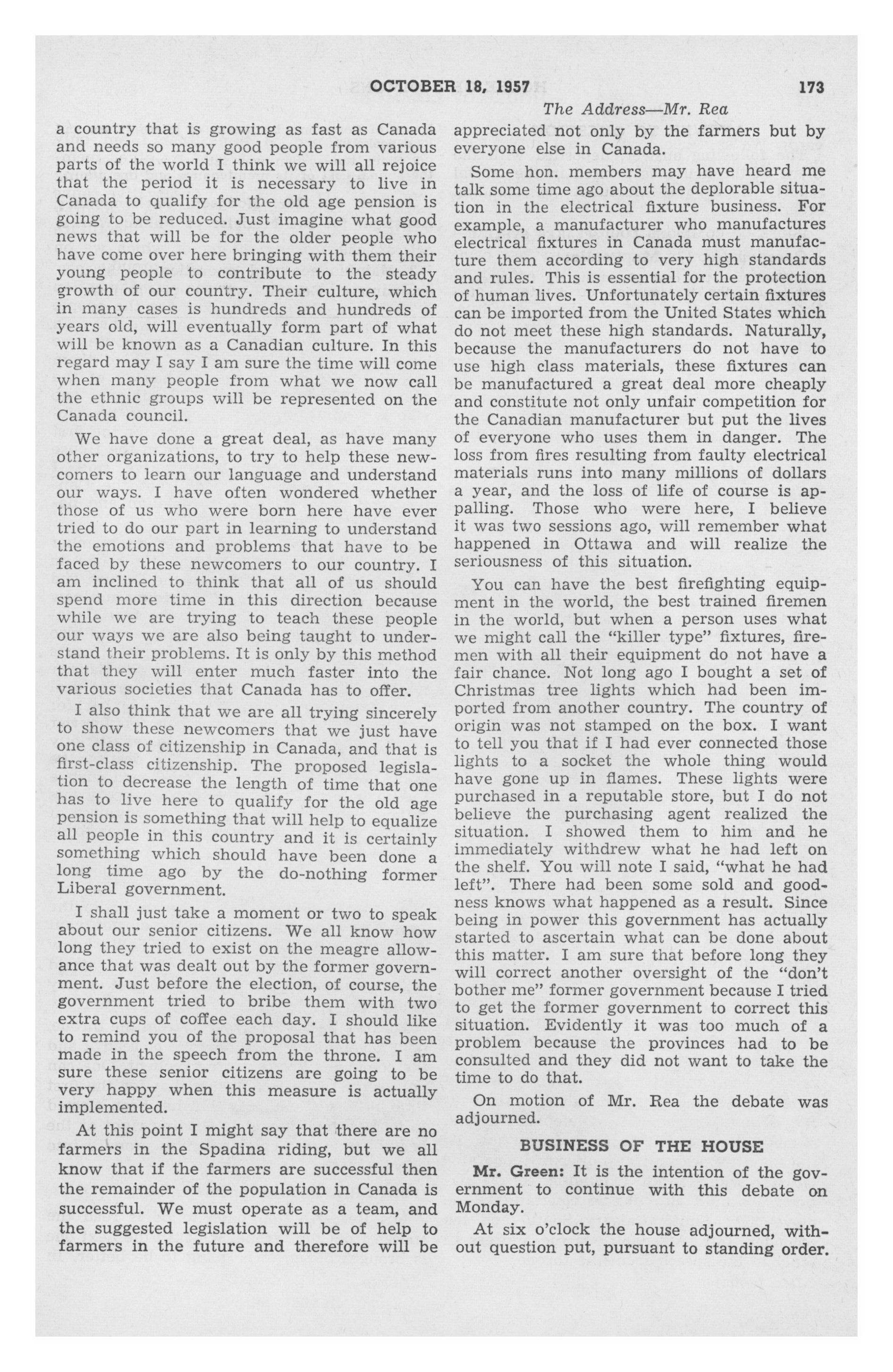 OCTOBER 18, 1957 173

The Address—Mr. Rea

a country that is growing as fast as Canada and needs so many good people from various parts of the world I think we will all rejoice that the period it is necessary to live in Canada to qualify for the old age pension is going to be reduced. Just imagine what good news that will be for the older people who have come over here bringing with them their young people to contribute to the steady growth of our country. Their culture, which in many cases is hundreds and hundreds of years old, will eventually form part of what will be known as a Canadian culture. In this regard may I say I am sure the time will come when many people from what we now call the ethnic groups will be represented on the Canada council.

We have done a great deal, as have many other organizations, to try to help these newcomers to learn our language and understand our ways. I have often wondered whether those of us who were born here have ever tried to do our part in learning to understand the emotions and problems that have to be faced by these newcomers to our country. I am inclined to think that all of us should spend more time in this direction because while we are trying to teach these people our ways we are also being taught to understand their problems. It is only by this method that they will enter much faster into the various societies that Canada has to offer.

I also think that we are all trying sincerely to show these newcomers that we just have one class of citizenship in Canada, and that is first-class citizenship. The proposed legislation to decrease the length of time that one has to live here to qualify for the old age pension is something that will help to equalize all people in this country and it is certainly something which should have been done a long time ago by the do-nothing former Liberal government.

I shall just take a moment or two to speak about our senior citizens. We all know how long they tried to exist on the meagre allowance that was dealt out by the former government. Just before the election, of course, the government tried to bribe them with two extra cups of coffee each day. I should like to remind you of the proposal that has been made in the speech from the throne. I am sure these senior citizens are going to be very happy when this measure is actually implemented.

At this point I might say that there are no farmers in the Spadina riding, but we all know that if the farmers are successful then the remainder of the population in Canada is successful. We must operate as a team, and the suggested legislation will be of help to farmers in the future and therefore will be appreciated not only by the farmers but by everyone else in Canada.

Some hon. members may have heard me talk some time ago about the deplorable situation in the electrical fixture business. For example, a manufacturer who manufactures electrical fixtures in Canada must manufacture them according to very high standards and rules. This is essential for the protection of human lives. Unfortunately certain fixtures can be imported from the United States which do not meet these high standards. Naturally, because the manufacturers do not have to use high class materials, these fixtures can be manufactured a great deal more cheaply and constitute not only unfair competition for the Canadian manufacturer but put the lives of everyone who uses them in danger. The loss from fires resulting from faulty electrical materials runs into many millions of dollars a year, and the loss of life of course is appalling. Those who were here, I believe it was two sessions ago, will remember what happened in Ottawa and will realize the seriousness of this situation.

You can have the best firefighting equipment in the world, the best trained firemen in the world, but when a person uses what we might call the "killer type" fixtures, firemen with all their equipment do not have a fair chance. Not long ago I bought a set of Christmas tree lights which had been imported from another country. The country of origin was not stamped on the box. I want to tell you that if I had ever connected those lights to a socket the whole thing would have gone up in flames. These lights were purchased in a reputable store, but I do not believe the purchasing agent realized the situation. I showed them to him and he immediately withdrew what he had left on the shelf. You will note I said, "what he had left". There had been some sold and goodness knows what happened as a result. Since being in power this government has actually started to ascertain what can be done about this matter. I am sure that before long they will correct another oversight of the "don't bother me" former government because I tried to get the former government to correct this situation. Evidently it was too much of a problem because the provinces had to be consulted and they did not want to take the time to do that.

On motion of Mr. Rea the debate was adjourned.

BUSINESS OF THE HOUSE

Mr. Green: It is the intention of the government to continue with this debate on Monday.

At six o'clock the house adjourned, without question put, pursuant to standing order.